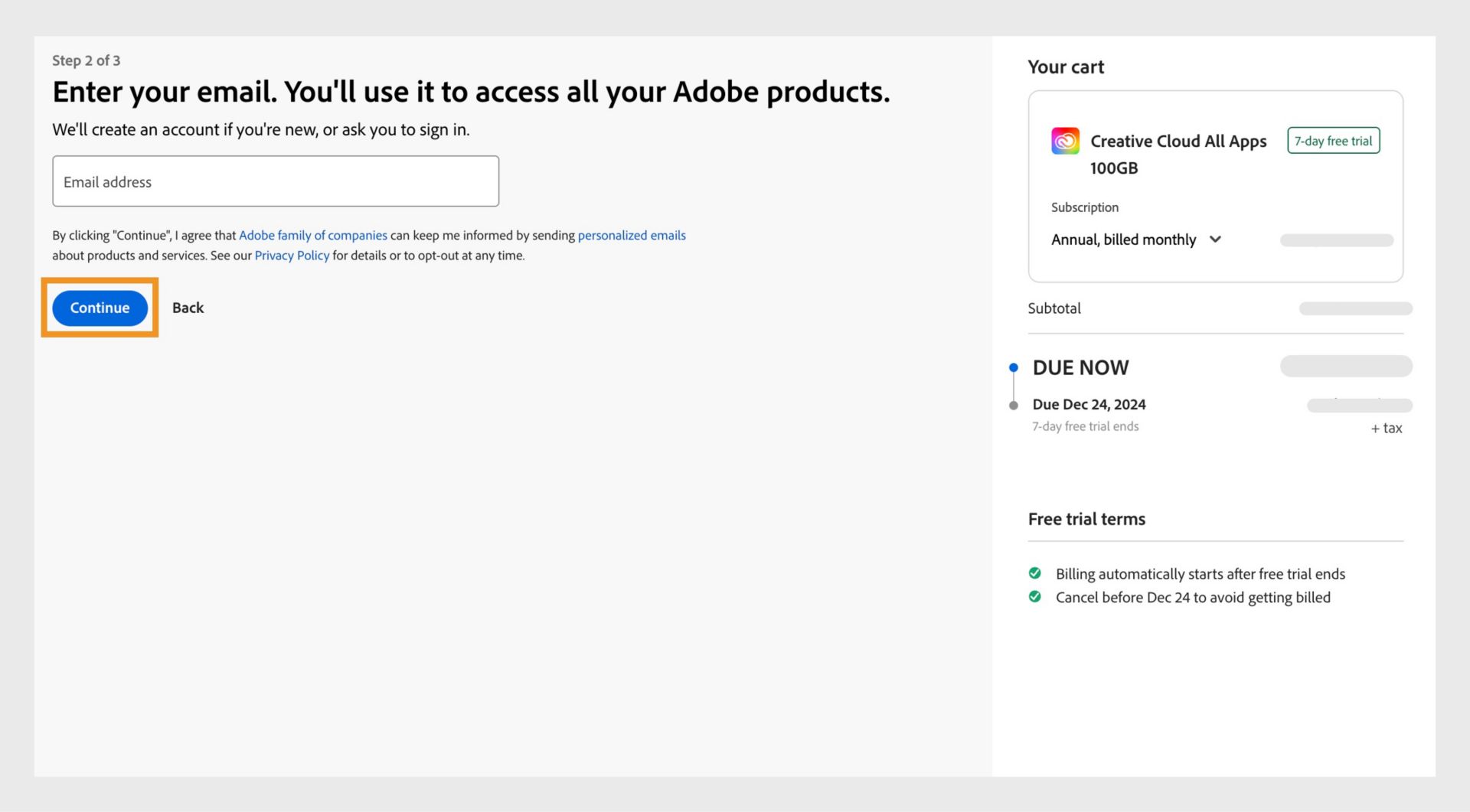 Step 2 of 3

Enter your email. You'll use it to access all your Adobe products.

We'll create an account if you're new, or ask you to sign in.

Email address

By clicking "Continue", I agree that Adobe family of companies can keep me informed by sending personalized emails about products and services. See our Privacy Policy for details or to opt-out at any time.

Continue Back

Your cart

Creative Cloud All Apps 100GB 7-day free trial

Subscription

Annual, billed monthly

Subtotal

DUE NOW

Due Dec 24, 2024
7-day free trial ends
+ tax

Free trial terms

Billing automatically starts after free trial ends
Cancel before Dec 24 to avoid getting billed